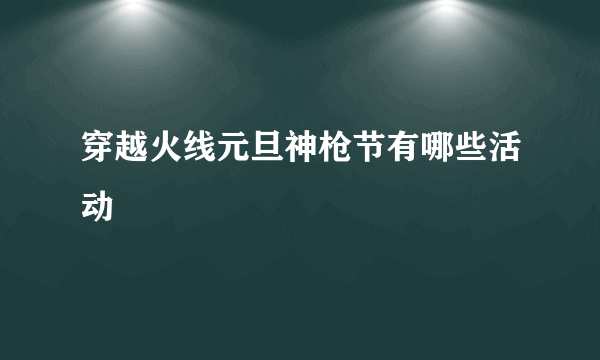 穿越火线元旦神枪节有哪些活动